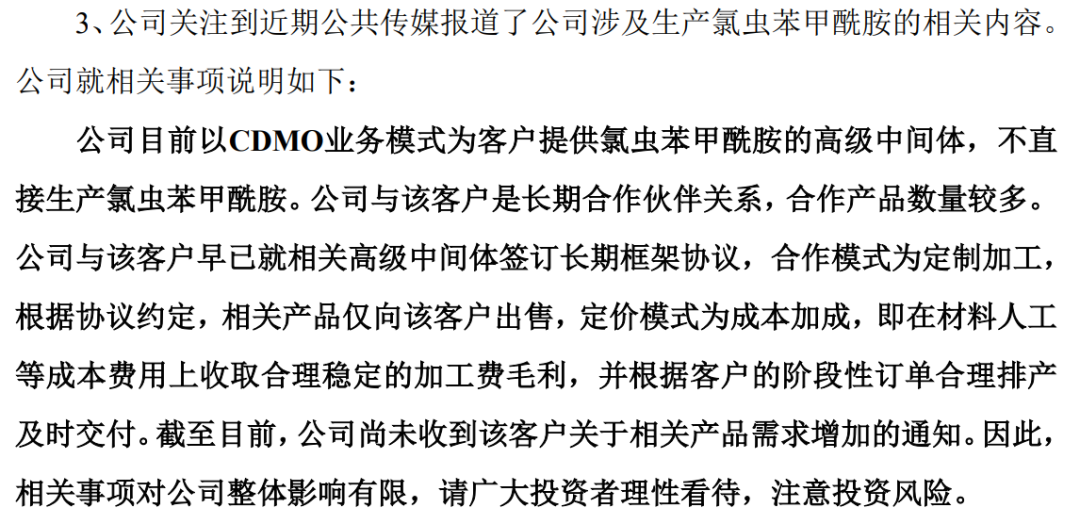 3、公司关注到近期公共传媒报道了公司涉及生产氯虫苯甲酰胺的相关内容。公司就相关事项说明如下：

公司目前以CDMO业务模式为客户提供氯虫苯甲酰胺的高级中间体，不直接生产氯虫苯甲酰胺。公司与该客户是长期合作伙伴关系，合作产品数量较多。公司与该客户早已就相关高级中间体签订长期框架协议，合作模式为定制加工，根据协议约定，相关产品仅向该客户出售，定价模式为成本加成，即在材料人工等成本费用上收取合理稳定的加工费毛利，并根据客户的阶段性订单合理排产及时交付。截至目前，公司尚未收到该客户关于相关产品需求增加的通知。因此，相关事项对公司整体影响有限，请广大投资者理性看待，注意投资风险。